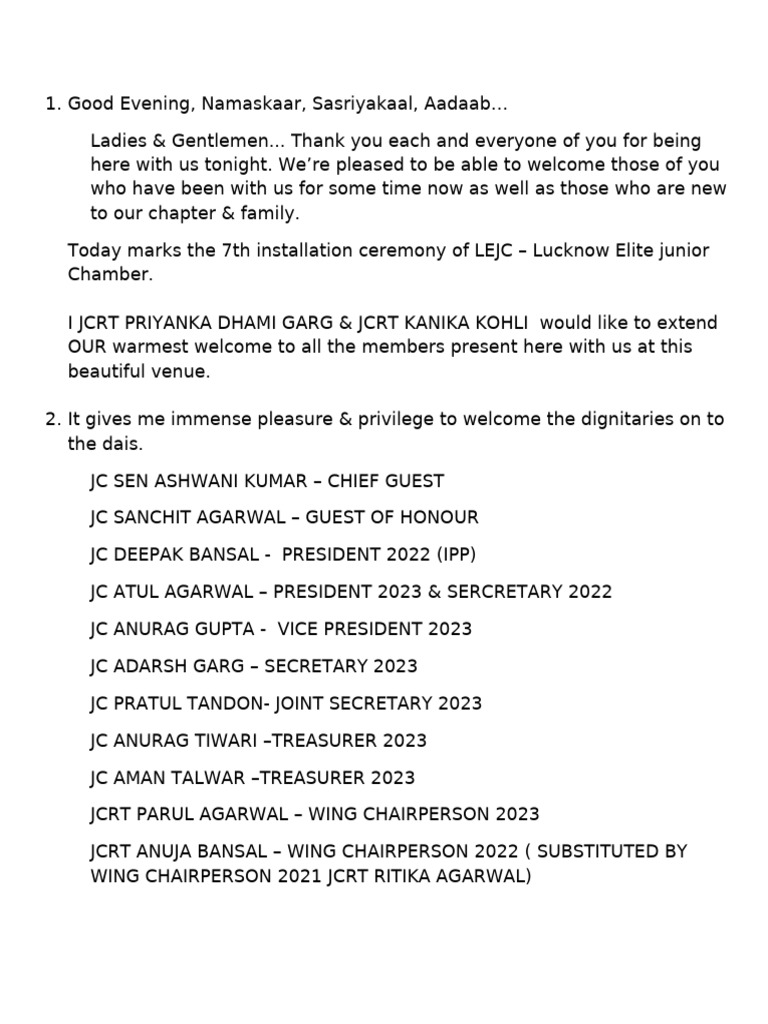 1. Good Evening, Namaskaar, Sasriyakaal, Aadaab...

Ladies & Gentlemen... Thank you each and everyone of you for being here with us tonight. We're pleased to be able to welcome those of you who have been with us for some time now as well as those who are new to our chapter & family.

Today marks the 7th installation ceremony of LEJC – Lucknow Elite junior Chamber.

I JCRT PRIYANKA DHAMI GARG & JCRT KANIKA KOHLI would like to extend OUR warmest welcome to all the members present here with us at this beautiful venue.

2. It gives me immense pleasure & privilege to welcome the dignitaries on to the dais.

JC SEN ASHWANI KUMAR – CHIEF GUEST

JC SANCHIT AGARWAL – GUEST OF HONOUR

JC DEEPAK BANSAL - PRESIDENT 2022 (IPP)

JC ATUL AGARWAL – PRESIDENT 2023 & SERCRETARY 2022

JC ANURAG GUPTA - VICE PRESIDENT 2023

JC ADARSH GARG – SECRETARY 2023

JC PRATUL TANDON- JOINT SECRETARY 2023

JC ANURAG TIWARI –TREASURER 2023

JC AMAN TALWAR –TREASURER 2023

JCRT PARUL AGARWAL – WING CHAIRPERSON 2023

JCRT ANUJA BANSAL – WING CHAIRPERSON 2022 ( SUBSTITUTED BY WING CHAIRPERSON 2021 JCRT RITIKA AGARWAL)